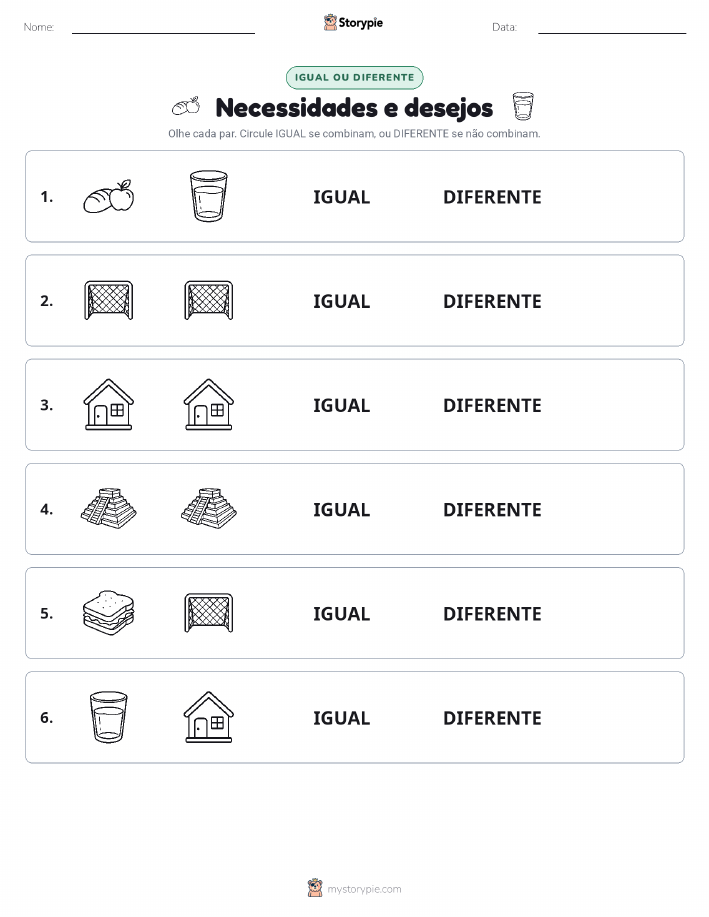 Nome: Storypie Data:

IGUAL OU DIFERENTE

Necessidades e desejos

Olhe cada par. Circule IGUAL se combinam, ou DIFERENTE se não combinam.

1. IGUAL DIFERENTE

2. IGUAL DIFERENTE

3. IGUAL DIFERENTE

4. IGUAL DIFERENTE

5. IGUAL DIFERENTE

6. IGUAL DIFERENTE

mystorypie.com